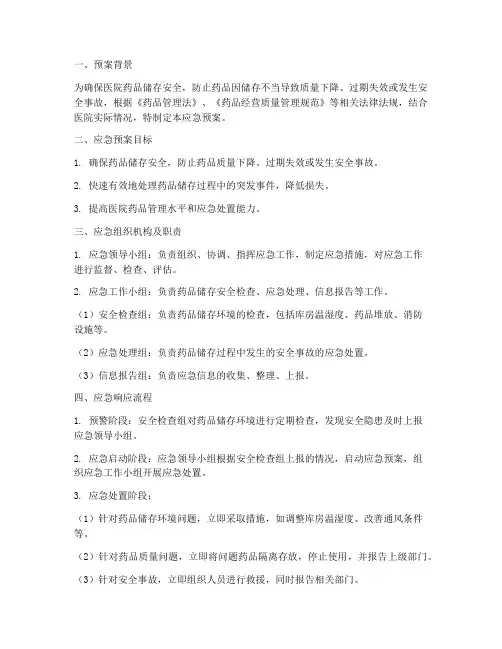 一、预案背景

为确保医院药品储存安全，防止药品因储存不当导致质量下降、过期失效或发生安全事故，根据《药品管理法》、《药品经营质量管理规范》等相关法律法规，结合医院实际情况，特制定本应急预案。

二、应急预案目标

1. 确保药品储存安全，防止药品质量下降、过期失效或发生安全事故。

2. 快速有效地处理药品储存过程中的突发事件，降低损失。

3. 提高医院药品管理水平和应急处置能力。

三、应急组织机构及职责

1. 应急领导小组：负责组织、协调、指挥应急工作，制定应急措施，对应急工作进行监督、检查、评估。

2. 应急工作小组：负责药品储存安全检查、应急处理、信息报告等工作。

（1）安全检查组：负责药品储存环境的检查，包括库房温湿度、药品堆放、消防设施等。

（2）应急处理组：负责药品储存过程中发生的安全事故的应急处置。

（3）信息报告组：负责应急信息的收集、整理、上报。

四、应急响应流程

1. 预警阶段：安全检查组对药品储存环境进行定期检查，发现安全隐患及时上报应急领导小组。

2. 应急启动阶段：应急领导小组根据安全检查组上报的情况，启动应急预案，组织应急工作小组开展应急处置。

3. 应急处置阶段：

（1）针对药品储存环境问题，立即采取措施，如调整库房温湿度、改善通风条件等。

（2）针对药品质量问题，立即将问题药品隔离存放，停止使用，并报告上级部门。

（3）针对安全事故，立即组织人员进行救援，同时报告相关部门。